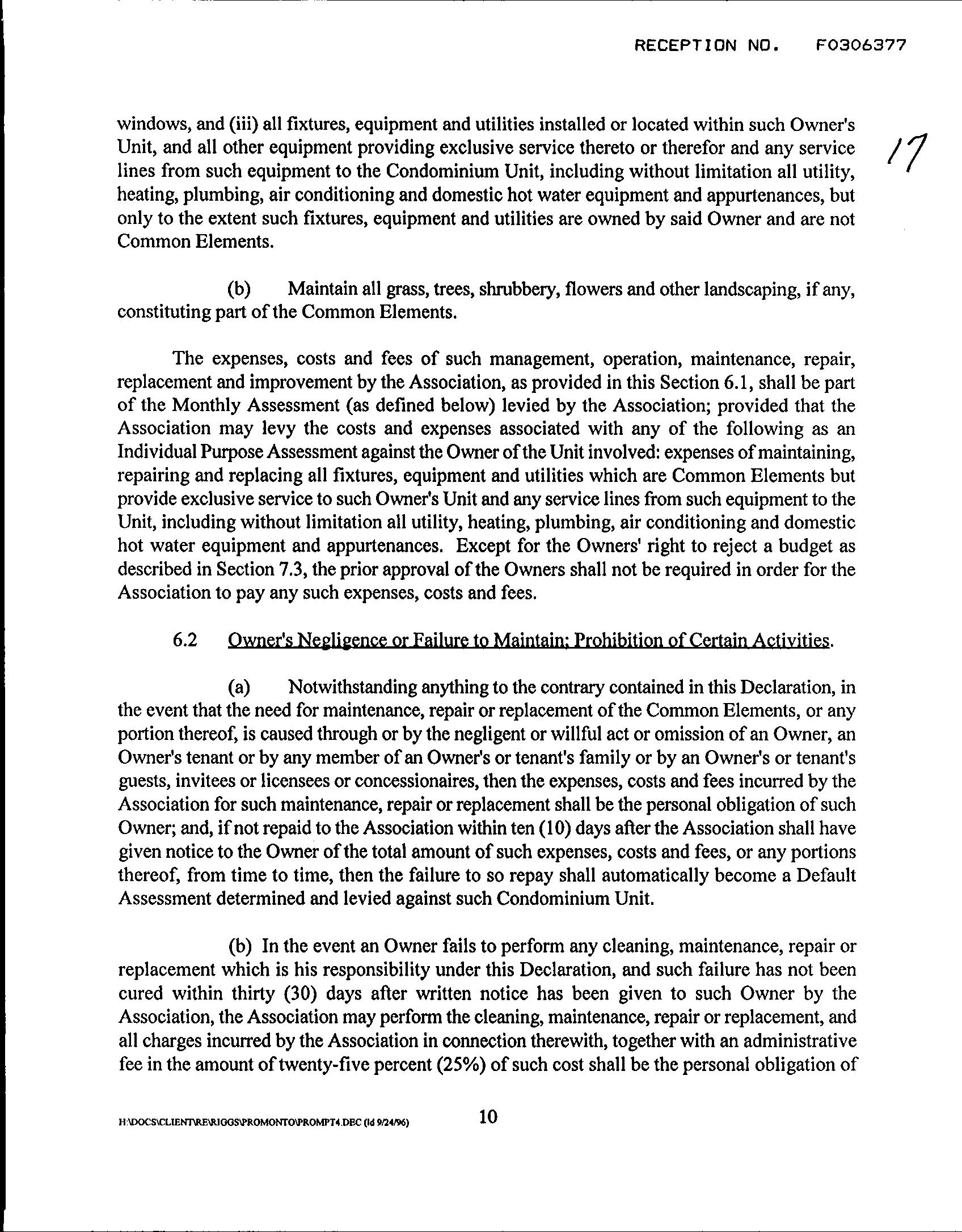 RECEPTION NO. F0306377

17

windows, and (iii) all fixtures, equipment and utilities installed or located within such Owner's Unit, and all other equipment providing exclusive service thereto or therefor and any service lines from such equipment to the Condominium Unit, including without limitation all utility, heating, plumbing, air conditioning and domestic hot water equipment and appurtenances, but only to the extent such fixtures, equipment and utilities are owned by said Owner and are not Common Elements.

(b) Maintain all grass, trees, shrubbery, flowers and other landscaping, if any, constituting part of the Common Elements.

The expenses, costs and fees of such management, operation, maintenance, repair, replacement and improvement by the Association, as provided in this Section 6.1, shall be part of the Monthly Assessment (as defined below) levied by the Association; provided that the Association may levy the costs and expenses associated with any of the following as an Individual Purpose Assessment against the Owner of the Unit involved: expenses of maintaining, repairing and replacing all fixtures, equipment and utilities which are Common Elements but provide exclusive service to such Owner's Unit and any service lines from such equipment to the Unit, including without limitation all utility, heating, plumbing, air conditioning and domestic hot water equipment and appurtenances. Except for the Owners' right to reject a budget as described in Section 7.3, the prior approval of the Owners shall not be required in order for the Association to pay any such expenses, costs and fees.

6.2 Owner's Negligence or Failure to Maintain; Prohibition of Certain Activities.

(a) Notwithstanding anything to the contrary contained in this Declaration, in the event that the need for maintenance, repair or replacement of the Common Elements, or any portion thereof, is caused through or by the negligent or willful act or omission of an Owner, an Owner's tenant or by any member of an Owner's or tenant's family or by an Owner's or tenant's guests, invitees or licensees or concessionaires, then the expenses, costs and fees incurred by the Association for such maintenance, repair or replacement shall be the personal obligation of such Owner; and, if not repaid to the Association within ten (10) days after the Association shall have given notice to the Owner of the total amount of such expenses, costs and fees, or any portions thereof, from time to time, then the failure to so repay shall automatically become a Default Assessment determined and levied against such Condominium Unit.

(b) In the event an Owner fails to perform any cleaning, maintenance, repair or replacement which is his responsibility under this Declaration, and such failure has not been cured within thirty (30) days after written notice has been given to such Owner by the Association, the Association may perform the cleaning, maintenance, repair or replacement, and all charges incurred by the Association in connection therewith, together with an administrative fee in the amount of twenty-five percent (25%) of such cost shall be the personal obligation of

H:\DOCS\CLIENT\RE\RIGGS\PROMONTO\PROMPT4.DEC (ld 9/24/96) 10